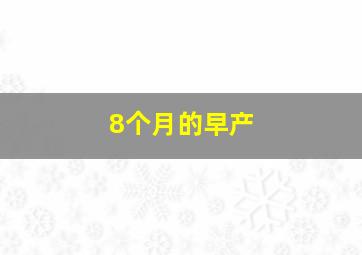 8个月的早产